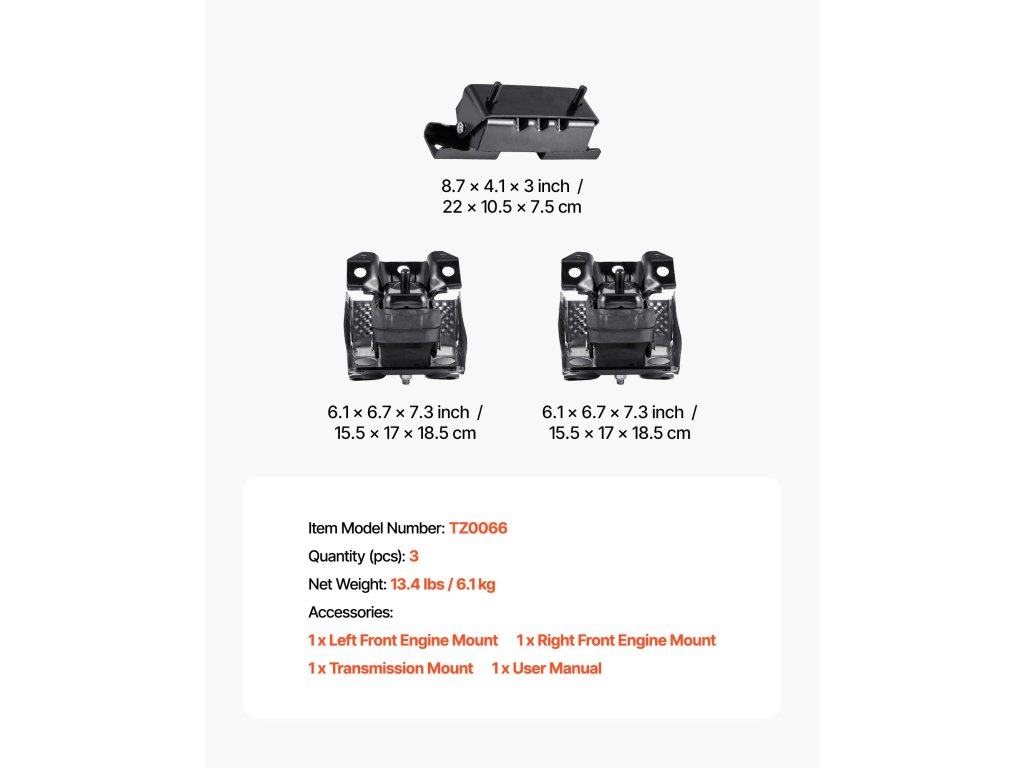 8.7 × 4.1 × 3 inch /
22 × 10.5 × 7.5 cm

6.1 × 6.7 × 7.3 inch /
15.5 × 17 × 18.5 cm

6.1 × 6.7 × 7.3 inch /
15.5 × 17 × 18.5 cm

Item Model Number: TZ0066
Quantity (pcs): 3
Net Weight: 13.4 lbs / 6.1 kg
Accessories:
1 x Left Front Engine Mount 1 x Right Front Engine Mount
1 x Transmission Mount 1 x User Manual